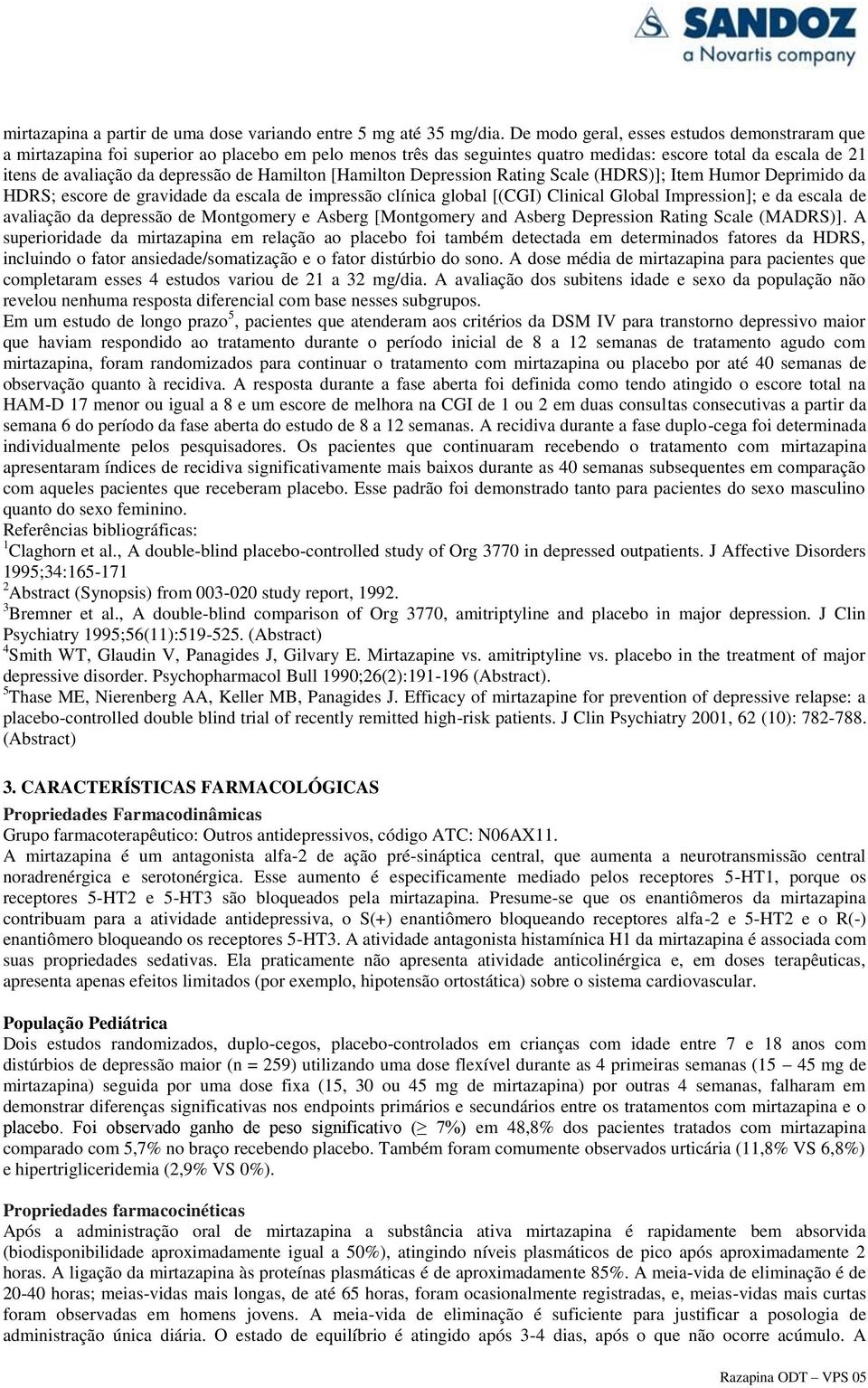 SANDOZ
a Novartis company

mirtazapina a partir de uma dose variando entre 5 mg até 35 mg/dia. De modo geral, esses estudos demonstraram que a mirtazapina foi superior ao placebo em pelo menos três das seguintes quatro medidas: escore total da escala de 21 itens de avaliação da depressão de Hamilton [Hamilton Depression Rating Scale (HDRS)]; Item Humor Deprimido da HDRS; escore de gravidade da escala de impressão clínica global [(CGI) Clinical Global Impression]; e da escala de avaliação da depressão de Montgomery e Asberg [Montgomery and Asberg Depression Rating Scale (MADRS)]. A superioridade da mirtazapina em relação ao placebo foi também detectada em determinados fatores da HDRS, incluindo o fator ansiedade/somatização e o fator distúrbio do sono. A dose média de mirtazapina para pacientes que completaram esses 4 estudos variou de 21 a 32 mg/dia. A avaliação dos subitens idade e sexo da população não revelou nenhuma resposta diferencial com base nesses subgrupos.
Em um estudo de longo prazo$^5$, pacientes que atenderam aos critérios da DSM IV para transtorno depressivo maior que haviam respondido ao tratamento durante o período inicial de 8 a 12 semanas de tratamento agudo com mirtazapina, foram randomizados para continuar o tratamento com mirtazapina ou placebo por até 40 semanas de observação quanto à recidiva. A resposta durante a fase aberta foi definida como tendo atingido o escore total na HAM-D 17 menor ou igual a 8 e um escore de melhora na CGI de 1 ou 2 em duas consultas consecutivas a partir da semana 6 do período da fase aberta do estudo de 8 a 12 semanas. A recidiva durante a fase duplo-cega foi determinada individualmente pelos pesquisadores. Os pacientes que continuaram recebendo o tratamento com mirtazapina apresentaram índices de recidiva significativamente mais baixos durante as 40 semanas subsequentes em comparação com aqueles pacientes que receberam placebo. Esse padrão foi demonstrado tanto para pacientes do sexo masculino quanto do sexo feminino.
Referências bibliográficas:
$^1$Claghorn et al., A double-blind placebo-controlled study of Org 3770 in depressed outpatients. J Affective Disorders 1995;34:165-171
$^2$Abstract (Synopsis) from 003-020 study report, 1992.
$^3$Bremner et al., A double-blind comparison of Org 3770, amitriptyline and placebo in major depression. J Clin Psychiatry 1995;56(11):519-525. (Abstract)
$^4$Smith WT, Glaudin V, Panagides J, Gilvary E. Mirtazapine vs. amitriptyline vs. placebo in the treatment of major depressive disorder. Psychopharmacol Bull 1990;26(2):191-196 (Abstract).
$^5$Thase ME, Nierenberg AA, Keller MB, Panagides J. Efficacy of mirtazapine for prevention of depressive relapse: a placebo-controlled double blind trial of recently remitted high-risk patients. J Clin Psychiatry 2001, 62 (10): 782-788. (Abstract)

3. CARACTERÍSTICAS FARMACOLÓGICAS
Propriedades Farmacodinâmicas
Grupo farmacoterapêutico: Outros antidepressivos, código ATC: N06AX11.
A mirtazapina é um antagonista alfa-2 de ação pré-sináptica central, que aumenta a neurotransmissão central noradrenérgica e serotonérgica. Esse aumento é especificamente mediado pelos receptores 5-HT1, porque os receptores 5-HT2 e 5-HT3 são bloqueados pela mirtazapina. Presume-se que os enantiômeros da mirtazapina contribuam para a atividade antidepressiva, o S(+) enantiômero bloqueando receptores alfa-2 e 5-HT2 e o R(-) enantiômero bloqueando os receptores 5-HT3. A atividade antagonista histamínica H1 da mirtazapina é associada com suas propriedades sedativas. Ela praticamente não apresenta atividade anticolinérgica e, em doses terapêuticas, apresenta apenas efeitos limitados (por exemplo, hipotensão ortostática) sobre o sistema cardiovascular.

População Pediátrica
Dois estudos randomizados, duplo-cegos, placebo-controlados em crianças com idade entre 7 e 18 anos com distúrbios de depressão maior (n = 259) utilizando uma dose flexível durante as 4 primeiras semanas (15 – 45 mg de mirtazapina) seguida por uma dose fixa (15, 30 ou 45 mg de mirtazapina) por outras 4 semanas, falharam em demonstrar diferenças significativas nos endpoints primários e secundários entre os tratamentos com mirtazapina e o placebo. Foi observado ganho de peso significativo ($\geq$ 7%) em 48,8% dos pacientes tratados com mirtazapina comparado com 5,7% no braço recebendo placebo. Também foram comumente observados urticária (11,8% VS 6,8%) e hipertrigliceridemia (2,9% VS 0%).

Propriedades farmacocinéticas
Após a administração oral de mirtazapina a substância ativa mirtazapina é rapidamente bem absorvida (biodisponibilidade aproximadamente igual a 50%), atingindo níveis plasmáticos de pico após aproximadamente 2 horas. A ligação da mirtazapina às proteínas plasmáticas é de aproximadamente 85%. A meia-vida de eliminação é de 20-40 horas; meias-vidas mais longas, de até 65 horas, foram ocasionalmente registradas, e, meias-vidas mais curtas foram observadas em homens jovens. A meia-vida de eliminação é suficiente para justificar a posologia de administração única diária. O estado de equilíbrio é atingido após 3-4 dias, após o que não ocorre acúmulo. A

Razapina ODT – VPS 05